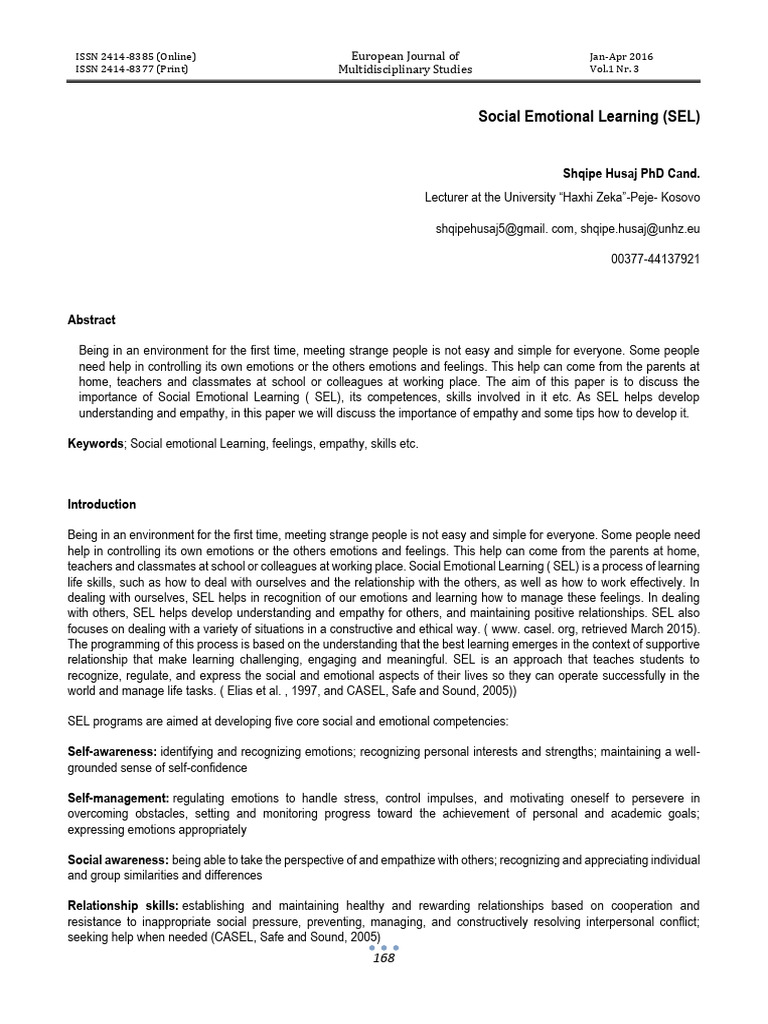 ISSN 2414-8385 (Online)
ISSN 2414-8377 (Print)

European Journal of
Multidisciplinary Studies

Jan-Apr 2016
Vol.1 Nr. 3

Social Emotional Learning (SEL)

Shqipe Husaj PhD Cand.

Lecturer at the University "Haxhi Zeka"-Peje- Kosovo

shqipehusaj5@gmail. com, shqipe.husaj@unhz.eu

00377-44137921

Abstract

Being in an environment for the first time, meeting strange people is not easy and simple for everyone. Some people need help in controlling its own emotions or the others emotions and feelings. This help can come from the parents at home, teachers and classmates at school or colleagues at working place. The aim of this paper is to discuss the importance of Social Emotional Learning ( SEL), its competences, skills involved in it etc. As SEL helps develop understanding and empathy, in this paper we will discuss the importance of empathy and some tips how to develop it.

Keywords; Social emotional Learning, feelings, empathy, skills etc.

Introduction

Being in an environment for the first time, meeting strange people is not easy and simple for everyone. Some people need help in controlling its own emotions or the others emotions and feelings. This help can come from the parents at home, teachers and classmates at school or colleagues at working place. Social Emotional Learning ( SEL) is a process of learning life skills, such as how to deal with ourselves and the relationship with the others, as well as how to work effectively. In dealing with ourselves, SEL helps in recognition of our emotions and learning how to manage these feelings. In dealing with others, SEL helps develop understanding and empathy for others, and maintaining positive relationships. SEL also focuses on dealing with a variety of situations in a constructive and ethical way. ( www. casel. org, retrieved March 2015). The programming of this process is based on the understanding that the best learning emerges in the context of supportive relationship that make learning challenging, engaging and meaningful. SEL is an approach that teaches students to recognize, regulate, and express the social and emotional aspects of their lives so they can operate successfully in the world and manage life tasks. ( Elias et al. , 1997, and CASEL, Safe and Sound, 2005))

SEL programs are aimed at developing five core social and emotional competencies:

Self-awareness: identifying and recognizing emotions; recognizing personal interests and strengths; maintaining a well-grounded sense of self-confidence

Self-management: regulating emotions to handle stress, control impulses, and motivating oneself to persevere in overcoming obstacles, setting and monitoring progress toward the achievement of personal and academic goals; expressing emotions appropriately

Social awareness: being able to take the perspective of and empathize with others; recognizing and appreciating individual and group similarities and differences

Relationship skills: establishing and maintaining healthy and rewarding relationships based on cooperation and resistance to inappropriate social pressure, preventing, managing, and constructively resolving interpersonal conflict; seeking help when needed (CASEL, Safe and Sound, 2005)

168